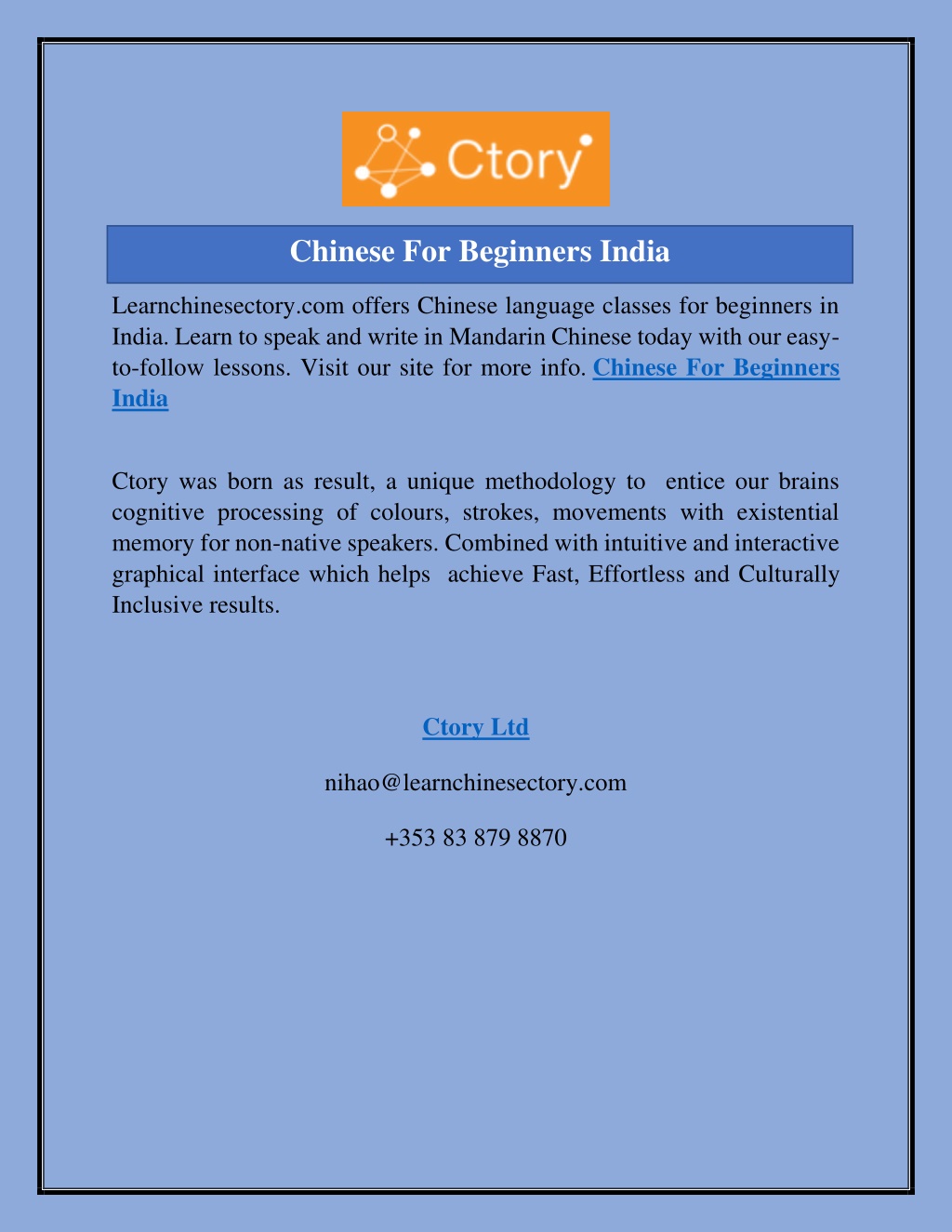 Ctory

Chinese For Beginners India

Learnchinesectory.com offers Chinese language classes for beginners in India. Learn to speak and write in Mandarin Chinese today with our easy-to-follow lessons. Visit our site for more info. Chinese For Beginners India

Ctory was born as result, a unique methodology to entice our brains cognitive processing of colours, strokes, movements with existential memory for non-native speakers. Combined with intuitive and interactive graphical interface which helps achieve Fast, Effortless and Culturally Inclusive results.

Ctory Ltd

nihao@learnchinesectory.com

+353 83 879 8870